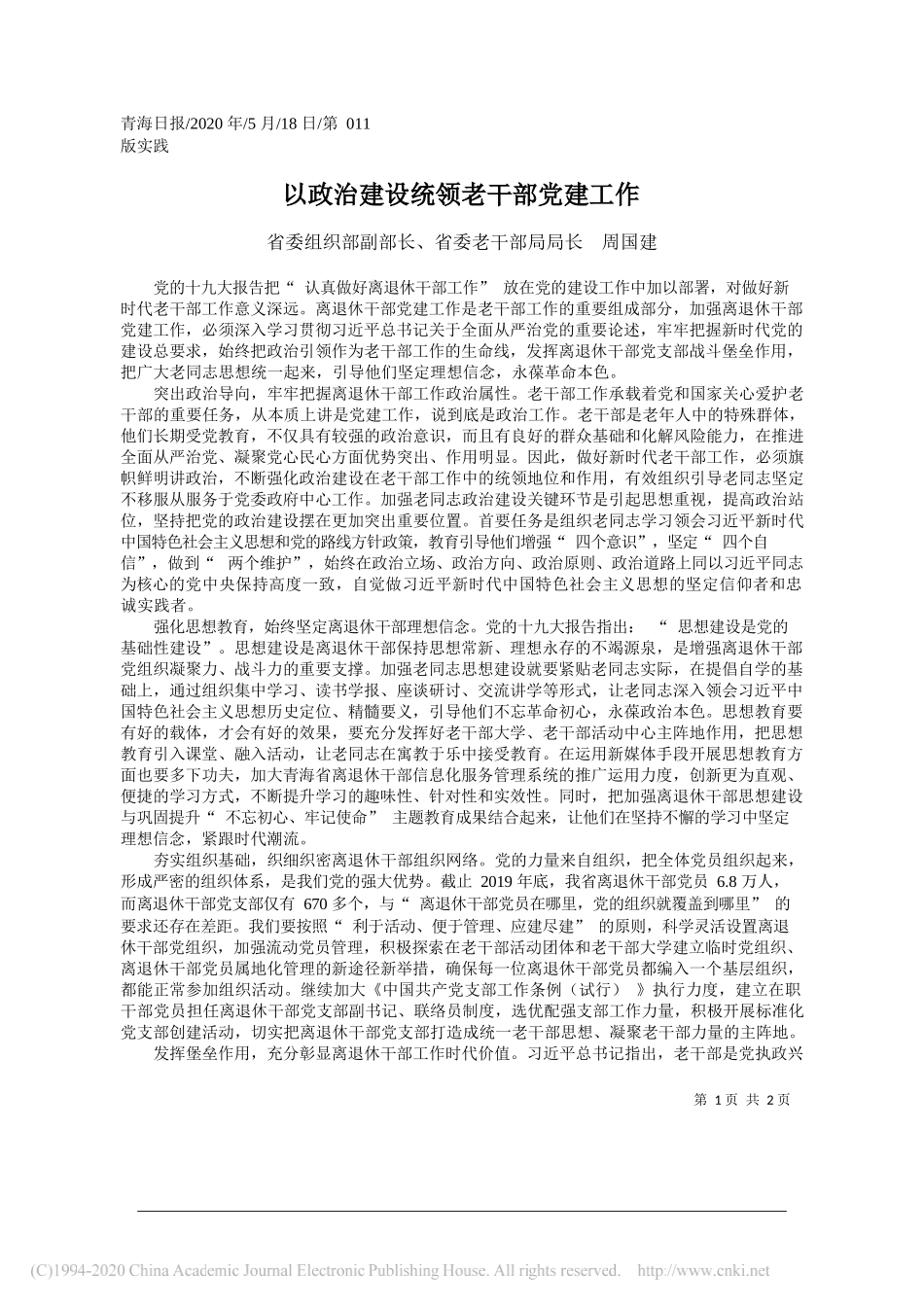 青海日报/2020 年/5 月/18 日/第 011 版实践

以政治建设统领老干部党建工作

省委组织部副部长、省委老干部局局长 周国建

党的十九大报告把“ 认真做好离退休干部工作” 放在党的建设工作中加以部署，对做好新时代老干部工作意义深远。离退休干部党建工作是老干部工作的重要组成部分，加强离退休干部党建工作，必须深入学习贯彻习近平总书记关于全面从严治党的重要论述，牢牢把握新时代党的建设总要求，始终把政治引领作为老干部工作的生命线，发挥离退休干部党支部战斗堡垒作用，把广大老同志思想统一起来，引导他们坚定理想信念，永葆革命本色。

突出政治导向，牢牢把握离退休干部工作政治属性。老干部工作承载着党和国家关心爱护老干部的重要任务，从本质上讲是党建工作，说到底是政治工作。老干部是老年人中的特殊群体，他们长期受党教育，不仅具有较强的政治意识，而且有良好的群众基础和化解风险能力，在推进全面从严治党、凝聚党心民心方面优势突出、作用明显。因此，做好新时代老干部工作，必须旗帜鲜明讲政治，不断强化政治建设在老干部工作中的统领地位和作用，有效组织引导老同志坚定不移服从服务于党委政府中心工作。加强老同志政治建设关键环节是引起思想重视，提高政治站位，坚持把党的政治建设摆在更加突出重要位置。首要任务是组织老同志学习领会习近平新时代中国特色社会主义思想和党的路线方针政策，教育引导他们增强“ 四个意识”，坚定“ 四个自信”，做到“ 两个维护”，始终在政治立场、政治方向、政治原则、政治道路上同以习近平同志为核心的党中央保持高度一致，自觉做习近平新时代中国特色社会主义思想的坚定信仰者和忠诚实践者。

强化思想教育，始终坚定离退休干部理想信念。党的十九大报告指出： “ 思想建设是党的基础性建设”。思想建设是离退休干部保持思想常新、理想永存的不竭源泉，是增强离退休干部党组织凝聚力、战斗力的重要支撑。加强老同志思想建设就要紧贴老同志实际，在提倡自学的基础上，通过组织集中学习、读书学报、座谈研讨、交流讲学等形式，让老同志深入领会习近平中国特色社会主义思想历史定位、精髓要义，引导他们不忘革命初心，永葆政治本色。思想教育要有好的载体，才会有好的效果，要充分发挥好老干部大学、老干部活动中心主阵地作用，把思想教育引入课堂、融入活动，让老同志在寓教于乐中接受教育。在运用新媒体手段开展思想教育方面也要多下功夫，加大青海省离退休干部信息化服务管理系统的推广运用力度，创新更为直观、便捷的学习方式，不断提升学习的趣味性、针对性和实效性。同时，把加强离退休干部思想建设与巩固提升“ 不忘初心、牢记使命” 主题教育成果结合起来，让他们在坚持不懈的学习中坚定理想信念，紧跟时代潮流。

夯实组织基础，织细织密离退休干部组织网络。党的力量来自组织，把全体党员组织起来，形成严密的组织体系，是我们党的强大优势。截止 2019 年底，我省离退休干部党员 6.8 万人，而离退休干部党支部仅有 670 多个，与“ 离退休干部党员在哪里，党的组织就覆盖到哪里” 的要求还存在差距。我们要按照“ 利于活动、便于管理、应建尽建” 的原则，科学灵活设置离退休干部党组织，加强流动党员管理，积极探索在老干部活动团体和老干部大学建立临时党组织、离退休干部党员属地化管理的新途径新举措，确保每一位离退休干部党员都编入一个基层组织，都能正常参加组织活动。继续加大《中国共产党支部工作条例（试行） 》执行力度，建立在职干部党员担任离退休干部党支部副书记、联络员制度，选优配强支部工作力量，积极开展标准化党支部创建活动，切实把离退休干部党支部打造成统一老干部思想、凝聚老干部力量的主阵地。

发挥堡垒作用，充分彰显离退休干部工作时代价值。习近平总书记指出，老干部是党执政兴

第 1 页 共 2 页

(C)1994-2020 China Academic Journal Electronic Publishing House. All rights reserved. http://www.cnki.net